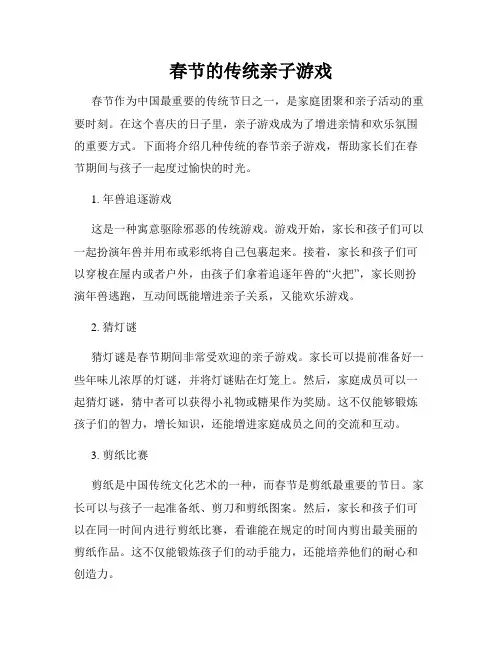 春节的传统亲子游戏

春节作为中国最重要的传统节日之一，是家庭团聚和亲子活动的重要时刻。在这个喜庆的日子里，亲子游戏成为了增进亲情和欢乐氛围的重要方式。下面将介绍几种传统的春节亲子游戏，帮助家长们在春节期间与孩子一起度过愉快的时光。

1. 年兽追逐游戏

这是一种寓意驱除邪恶的传统游戏。游戏开始，家长和孩子们可以一起扮演年兽并用布或彩纸将自己包裹起来。接着，家长和孩子们可以穿梭在屋内或者户外，由孩子们拿着追逐年兽的“火把”，家长则扮演年兽逃跑，互动间既能增进亲子关系，又能欢乐游戏。

2. 猜灯谜

猜灯谜是春节期间非常受欢迎的亲子游戏。家长可以提前准备好一些年味儿浓厚的灯谜，并将灯谜贴在灯笼上。然后，家庭成员可以一起猜灯谜，猜中者可以获得小礼物或糖果作为奖励。这不仅能够锻炼孩子们的智力，增长知识，还能增进家庭成员之间的交流和互动。

3. 剪纸比赛

剪纸是中国传统文化艺术的一种，而春节是剪纸最重要的节日。家长可以与孩子一起准备纸、剪刀和剪纸图案。然后，家长和孩子们可以在同一时间内进行剪纸比赛，看谁能在规定的时间内剪出最美丽的剪纸作品。这不仅能锻炼孩子们的动手能力，还能培养他们的耐心和创造力。